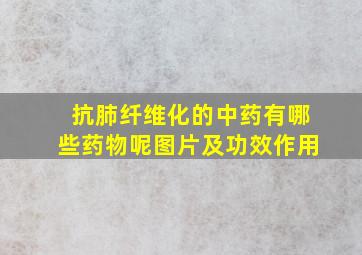 抗肺纤维化的中药有哪些药物呢图片及功效作用